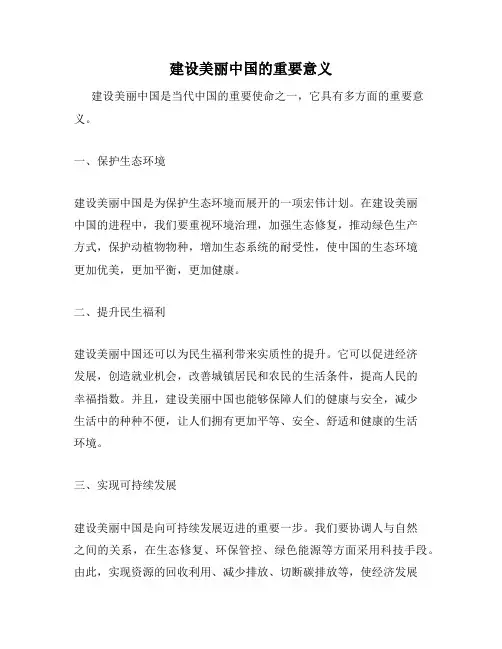 建设美丽中国的重要意义

建设美丽中国是当代中国的重要使命之一，它具有多方面的重要意义。

一、保护生态环境

建设美丽中国是为保护生态环境而展开的一项宏伟计划。在建设美丽中国的进程中，我们要重视环境治理，加强生态修复，推动绿色生产方式，保护动植物物种，增加生态系统的耐受性，使中国的生态环境更加优美，更加平衡，更加健康。

二、提升民生福利

建设美丽中国还可以为民生福利带来实质性的提升。它可以促进经济发展，创造就业机会，改善城镇居民和农民的生活条件，提高人民的幸福指数。并且，建设美丽中国也能够保障人们的健康与安全，减少生活中的种种不便，让人们拥有更加平等、安全、舒适和健康的生活环境。

三、实现可持续发展

建设美丽中国是向可持续发展迈进的重要一步。我们要协调人与自然之间的关系，在生态修复、环保管控、绿色能源等方面采用科技手段。由此，实现资源的回收利用、减少排放、切断碳排放等，使经济发展